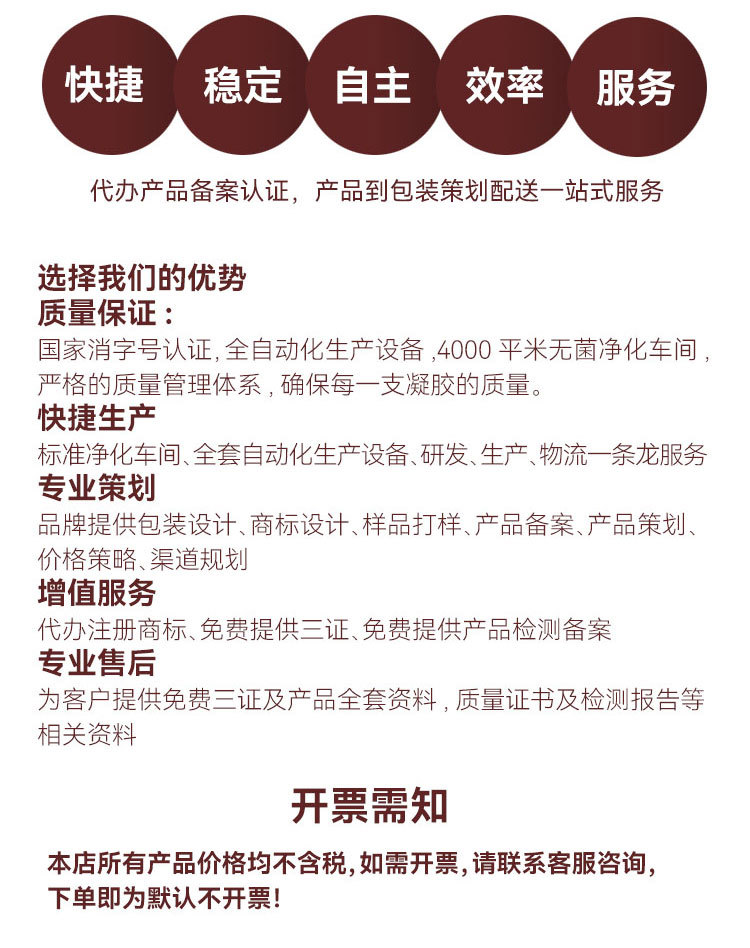 快捷 稳定 自主 效率 服务

代办产品备案认证，产品到包装策划配送一站式服务

选择我们的优势

质量保证：

国家消字号认证，全自动化生产设备，4000平米无菌净化车间，严格的质量管理体系，确保每一支凝胶的质量。

快捷生产

标准净化车间、全套自动化生产设备、研发、生产、物流一条龙服务

专业策划

品牌提供包装设计、商标设计、样品打样、产品备案、产品策划、价格策略、渠道规划

增值服务

代办注册商标、免费提供三证、免费提供产品检测备案

专业售后

为客户提供免费三证及产品全套资料，质量证书及检测报告等相关资料

开票需知

本店所有产品价格均不含税，如需开票，请联系客服咨询，下单即为默认不开票！